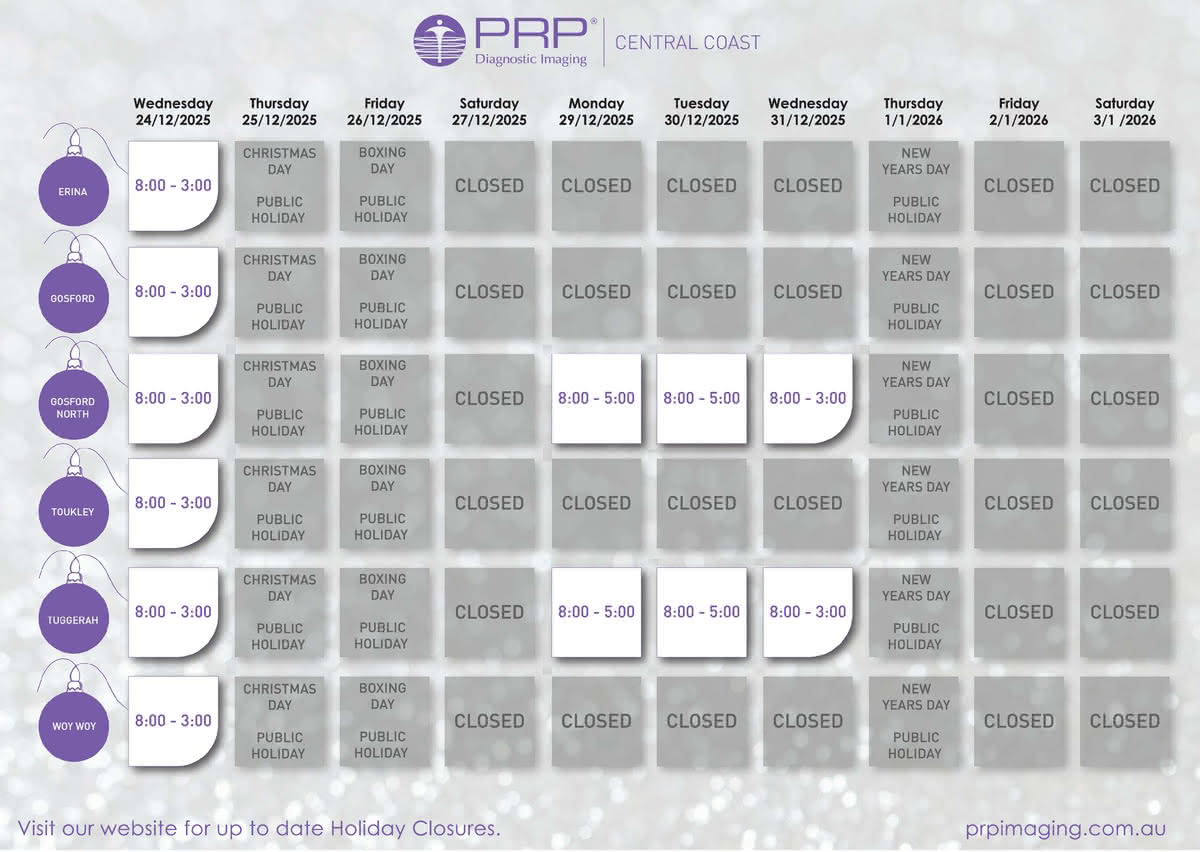 PRP® Diagnostic Imaging | CENTRAL COAST

| | Wednesday 24/12/2025 | Thursday 25/12/2025 | Friday 26/12/2025 | Saturday 27/12/2025 | Monday 29/12/2025 | Tuesday 30/12/2025 | Wednesday 31/12/2025 | Thursday 1/1/2026 | Friday 2/1/2026 | Saturday 3/1 /2026 |
|---|---|---|---|---|---|---|---|---|---|---|
| ERINA | 8:00 - 3:00 | CHRISTMAS DAY PUBLIC HOLIDAY | BOXING DAY PUBLIC HOLIDAY | CLOSED | CLOSED | CLOSED | CLOSED | NEW YEARS DAY PUBLIC HOLIDAY | CLOSED | CLOSED |
| GOSFORD | 8:00 - 3:00 | CHRISTMAS DAY PUBLIC HOLIDAY | BOXING DAY PUBLIC HOLIDAY | CLOSED | CLOSED | CLOSED | CLOSED | NEW YEARS DAY PUBLIC HOLIDAY | CLOSED | CLOSED |
| GOSFORD NORTH | 8:00 - 3:00 | CHRISTMAS DAY PUBLIC HOLIDAY | BOXING DAY PUBLIC HOLIDAY | CLOSED | 8:00 - 5:00 | 8:00 - 5:00 | 8:00 - 3:00 | NEW YEARS DAY PUBLIC HOLIDAY | CLOSED | CLOSED |
| TOUKLEY | 8:00 - 3:00 | CHRISTMAS DAY PUBLIC HOLIDAY | BOXING DAY PUBLIC HOLIDAY | CLOSED | CLOSED | CLOSED | CLOSED | NEW YEARS DAY PUBLIC HOLIDAY | CLOSED | CLOSED |
| TUGGERAH | 8:00 - 3:00 | CHRISTMAS DAY PUBLIC HOLIDAY | BOXING DAY PUBLIC HOLIDAY | CLOSED | 8:00 - 5:00 | 8:00 - 5:00 | 8:00 - 3:00 | NEW YEARS DAY PUBLIC HOLIDAY | CLOSED | CLOSED |
| WOY WOY | 8:00 - 3:00 | CHRISTMAS DAY PUBLIC HOLIDAY | BOXING DAY PUBLIC HOLIDAY | CLOSED | CLOSED | CLOSED | CLOSED | NEW YEARS DAY PUBLIC HOLIDAY | CLOSED | CLOSED |

Visit our website for up to date Holiday Closures.

prpimaging.com.au